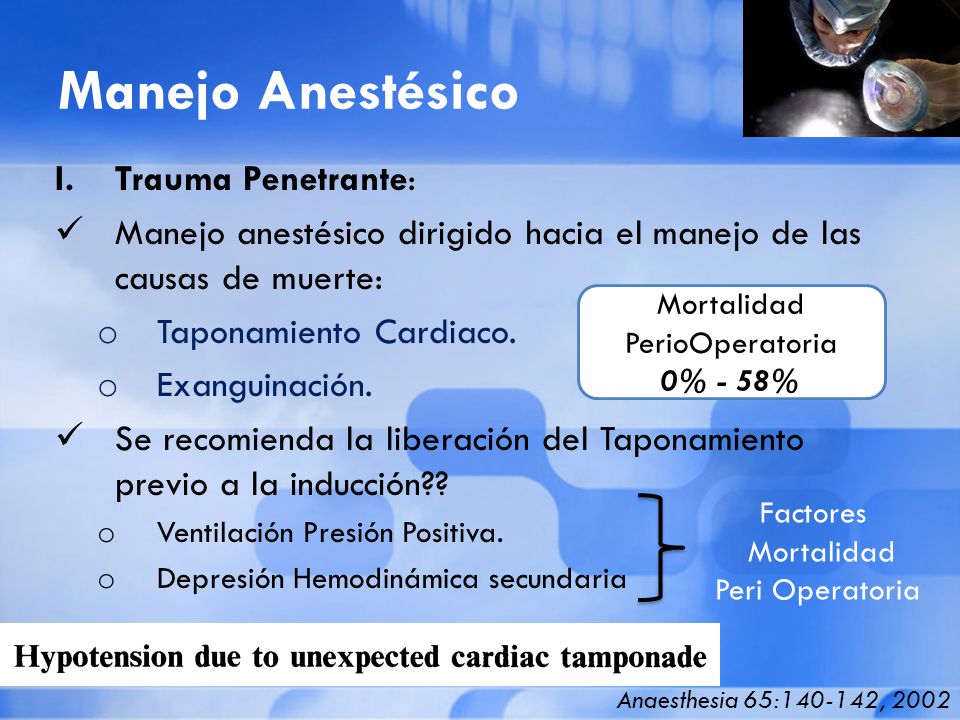 Manejo Anestésico

I. Trauma Penetrante:

✓ Manejo anestésico dirigido hacia el manejo de las causas de muerte:

o Taponamiento Cardiaco.

o Exanguinación.

Mortalidad PerioOperatoria
0% - 58%

✓ Se recomienda la liberación del Taponamiento previo a la inducción??

o Ventilación Presión Positiva.

o Depresión Hemodinámica secundaria

Factores Mortalidad Peri Operatoria

Hypotension due to unexpected cardiac tamponade

Anaesthesia 65:140-142, 2002